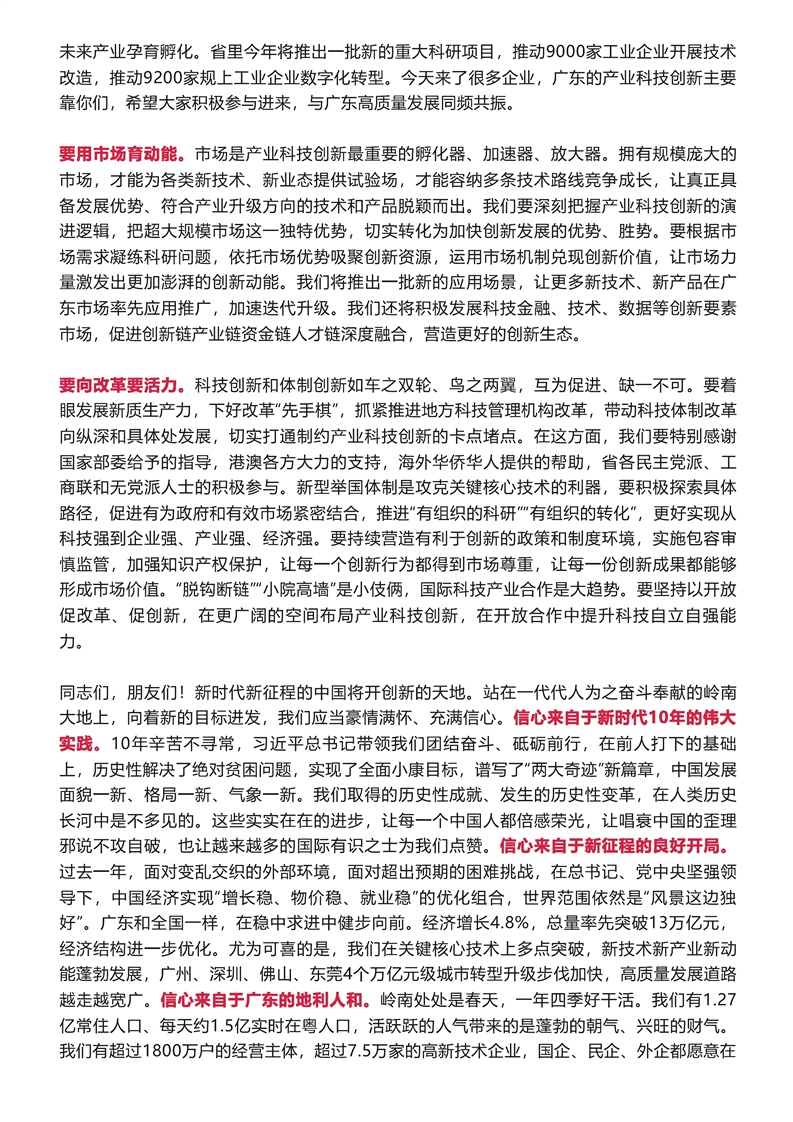 未来产业孕育孵化。省里今年将推出一批新的重大科研项目，推动9000家工业企业开展技术改造，推动9200家规上工业企业数字化转型。今天来了很多企业，广东的产业科技创新主要靠你们，希望大家积极参与进来，与广东高质量发展同频共振。

要用市场育动能。市场是产业科技创新最重要的孵化器、加速器、放大器。拥有规模庞大的市场，才能为各类新技术、新业态提供试验场，才能容纳多条技术路线竞争成长，让真正具备发展优势、符合产业升级方向的技术和产品脱颖而出。我们要深刻把握产业科技创新的演进逻辑，把超大规模市场这一独特优势，切实转化为加快创新发展的优势、胜势。要根据市场需求凝练科研问题，依托市场优势吸聚创新资源，运用市场机制兑现创新价值，让市场力量激发出更加澎湃的创新动能。我们将推出一批新的应用场景，让更多新技术、新产品在广东市场率先应用推广，加速迭代升级。我们还将积极发展科技金融、技术、数据等创新要素市场，促进创新链产业链资金链人才链深度融合，营造更好的创新生态。

要向改革要活力。科技创新和体制创新如车之双轮、鸟之两翼，互为促进、缺一不可。要着眼发展新质生产力，下好改革"先手棋"，抓紧推进地方科技管理机构改革，带动科技体制改革向纵深和具体处发展，切实打通制约产业科技创新的卡点堵点。在这方面，我们要特别感谢国家部委给予的指导，港澳各方大力的支持，海外华侨华人提供的帮助，省各民主党派、工商联和无党派人士的积极参与。新型举国体制是攻克关键核心技术的利器，要积极探索具体路径，促进有为政府和有效市场紧密结合，推进"有组织的科研""有组织的转化"，更好实现从科技强到企业强、产业强、经济强。要持续营造有利于创新的政策和制度环境，实施包容审慎监管，加强知识产权保护，让每一个创新行为都得到市场尊重，让每一份创新成果都能够形成市场价值。"脱钩断链""小院高墙"是小伎俩，国际科技产业合作是大趋势。要坚持以开放促改革、促创新，在更广阔的空间布局产业科技创新，在开放合作中提升科技自立自强能力。

同志们，朋友们！新时代新征程的中国将开创新的天地。站在一代代人为之奋斗奉献的岭南大地上，向着新的目标进发，我们应当豪情满怀、充满信心。信心来自于新时代10年的伟大实践。10年辛苦不寻常，习近平总书记带领我们团结奋斗、砥砺前行，在前人打下的基础上，历史性解决了绝对贫困问题，实现了全面小康目标，谱写了"两大奇迹"新篇章，中国发展面貌一新、格局一新、气象一新。我们取得的历史性成就、发生的历史性变革，在人类历史长河中是不多见的。这些实实在在的进步，让每一个中国人都倍感荣光，让唱衰中国的歪理邪说不攻自破，也让越来越多的国际有识之士为我们点赞。信心来自于新征程的良好开局。过去一年，面对变乱交织的外部环境，面对超出预期的困难挑战，在总书记、党中央坚强领导下，中国经济实现"增长稳、物价稳、就业稳"的优化组合，世界范围依然是"风景这边独好"。广东和全国一样，在稳中求进中健步向前。经济增长4.8%，总量率先突破13万亿元，经济结构进一步优化。尤为可喜的是，我们在关键核心技术上多点突破，新技术新产业新动能蓬勃发展，广州、深圳、佛山、东莞4个万亿元级城市转型升级步伐加快，高质量发展道路越走越宽广。信心来自于广东的地利人和。岭南处处是春天，一年四季好干活。我们有1.27亿常住人口、每天约1.5亿实时在粤人口，活跃跃的人气带来的是蓬勃的朝气、兴旺的财气。我们有超过1800万户的经营主体，超过7.5万家的高新技术企业，国企、民企、外企都愿意在